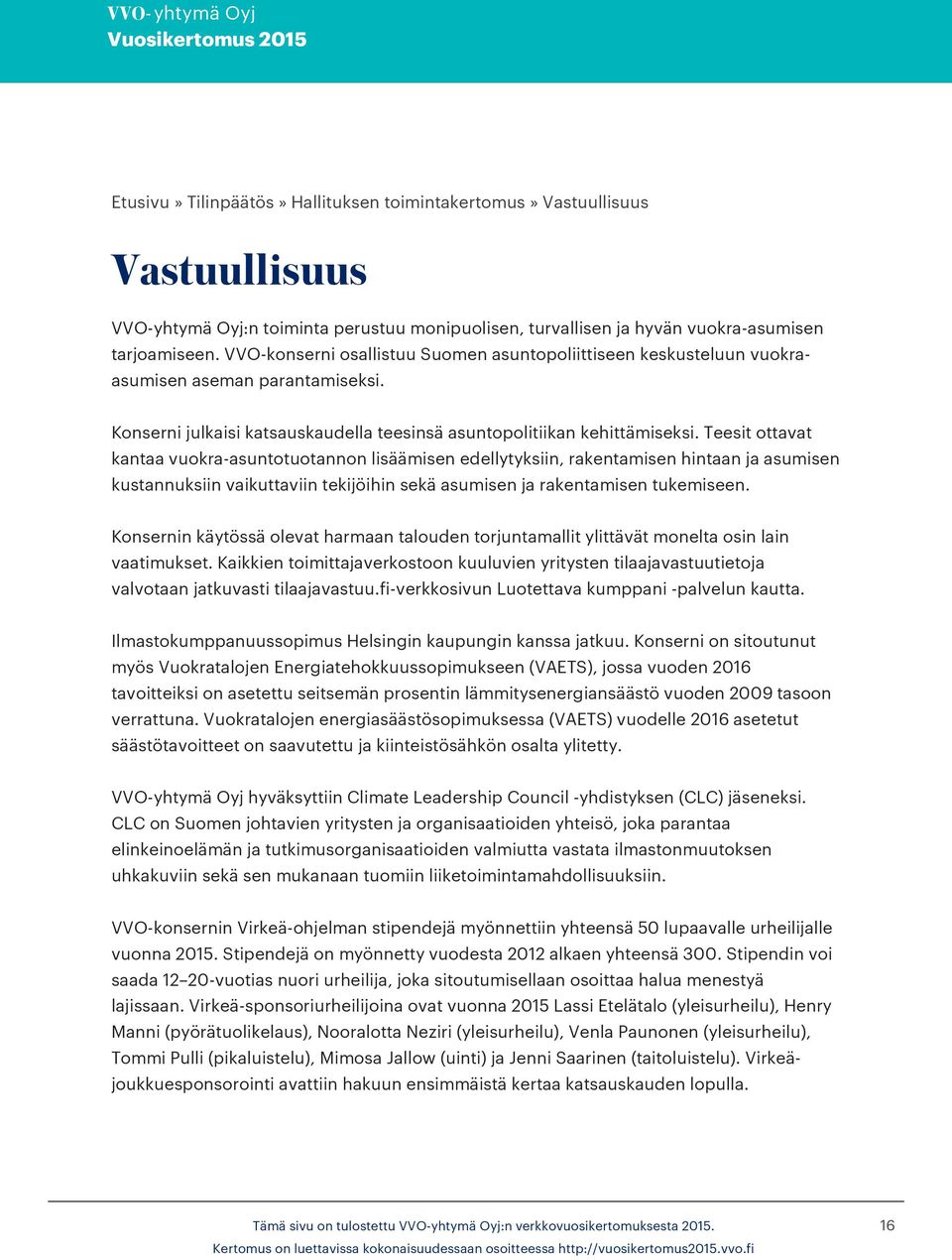 VVO-yhtymä Oyj
Vuosikertomus 2015

Etusivu » Tilinpäätös » Hallituksen toimintakertomus » Vastuullisuus

Vastuullisuus

VVO-yhtymä Oyj:n toiminta perustuu monipuolisen, turvallisen ja hyvän vuokra-asumisen tarjoamiseen. VVO-konserni osallistuu Suomen asuntopoliittiseen keskusteluun vuokra-asumisen aseman parantamiseksi.

Konserni julkaisi katsauskaudella teesinsä asuntopolitiikan kehittämiseksi. Teesit ottavat kantaa vuokra-asuntotuotannon lisäämisen edellytyksiin, rakentamisen hintaan ja asumisen kustannuksiin vaikuttaviin tekijöihin sekä asumisen ja rakentamisen tukemiseen.

Konsernin käytössä olevat harmaan talouden torjuntamallit ylittävät monelta osin lain vaatimukset. Kaikkien toimittajaverkostoon kuuluvien yritysten tilaajavastuutietoja valvotaan jatkuvasti tilaajavastuu.fi-verkkosivun Luotettava kumppani -palvelun kautta.

Ilmastokumppanuussopimus Helsingin kaupungin kanssa jatkuu. Konserni on sitoutunut myös Vuokratalojen Energiatehokkuussopimukseen (VAETS), jossa vuoden 2016 tavoitteiksi on asetettu seitsemän prosentin lämmitysenergiansäästö vuoden 2009 tasoon verrattuna. Vuokratalojen energiasäästösopimuksessa (VAETS) vuodelle 2016 asetetut säästötavoitteet on saavutettu ja kiinteistösähkön osalta ylitetty.

VVO-yhtymä Oyj hyväksyttiin Climate Leadership Council -yhdistyksen (CLC) jäseneksi. CLC on Suomen johtavien yritysten ja organisaatioiden yhteisö, joka parantaa elinkeinoelämän ja tutkimusorganisaatioiden valmiutta vastata ilmastonmuutoksen uhkakuviin sekä sen mukanaan tuomiin liiketoimintamahdollisuuksiin.

VVO-konsernin Virkeä-ohjelman stipendejä myönnettiin yhteensä 50 lupaavalle urheilijalle vuonna 2015. Stipendejä on myönnetty vuodesta 2012 alkaen yhteensä 300. Stipendin voi saada 12–20-vuotias nuori urheilija, joka sitoutumisellaan osoittaa halua menestyä lajissaan. Virkeä-sponsoriurheilijoina ovat vuonna 2015 Lassi Etelätalo (yleisurheilu), Henry Manni (pyörätuolikelaus), Nooralotta Neziri (yleisurheilu), Venla Paunonen (yleisurheilu), Tommi Pulli (pikaluistelu), Mimosa Jallow (uinti) ja Jenni Saarinen (taitoluistelu). Virkeä-joukkuesponsorointi avattiin hakuun ensimmäistä kertaa katsauskauden lopulla.

Tämä sivu on tulostettu VVO-yhtymä Oyj:n verkkovuosikertomuksesta 2015.
Kertomus on luettavissa kokonaisuudessaan osoitteessa http://vuosikertomus2015.vvo.fi

16